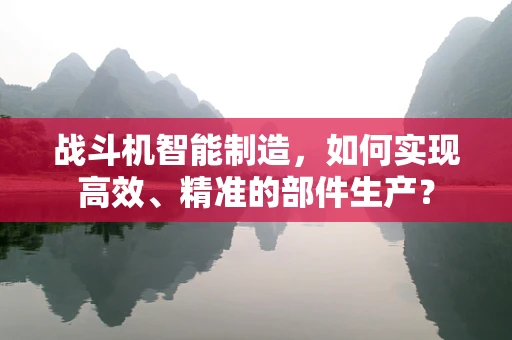 战斗机智能制造，如何实现高效、精准的部件生产？